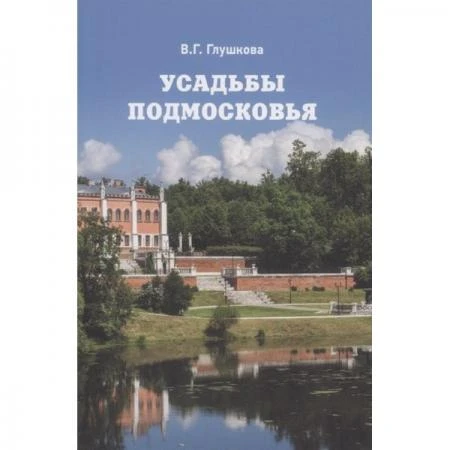 В.Г. Глушкова

УСАДЬБЫ ПОДМОСКОВЬЯ